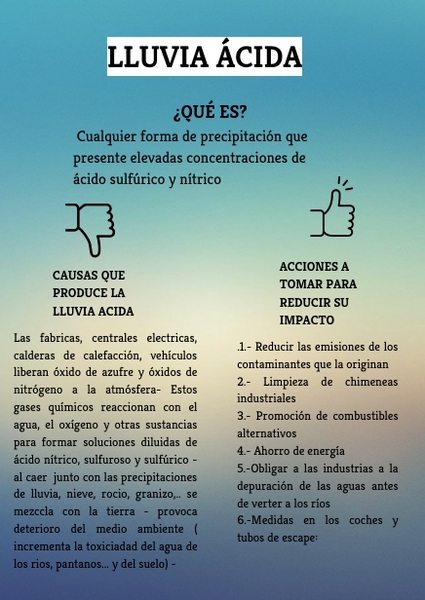 LLUVIA ÁCIDA

¿QUÉ ES?

Cualquier forma de precipitación que presente elevadas concentraciones de ácido sulfúrico y nítrico

CAUSAS QUE PRODUCE LA LLUVIA ACIDA

Las fabricas, centrales electricas, calderas de calefacción, vehículos liberan óxido de azufre y óxidos de nitrógeno a la atmósfera- Estos gases químicos reaccionan con el agua, el oxígeno y otras sustancias para formar soluciones diluidas de ácido nítrico, sulfuroso y sulfúrico - al caer junto con las precipitaciones de lluvia, nieve, rocio, granizo,.. se mezccla con la tierra - provoca deterioro del medio ambiente ( incrementa la toxiciadad del agua de los rios, pantanos... y del suelo) -

ACCIONES A TOMAR PARA REDUCIR SU IMPACTO

.1.- Reducir las emisiones de los contaminantes que la originan
2.- Limpieza de chimeneas industriales
3.- Promoción de combustibles alternativos
4.- Ahorro de energía
5.-Obligar a las industrias a la depuración de las aguas antes de verter a los ríos
6.-Medidas en los coches y tubos de escape: